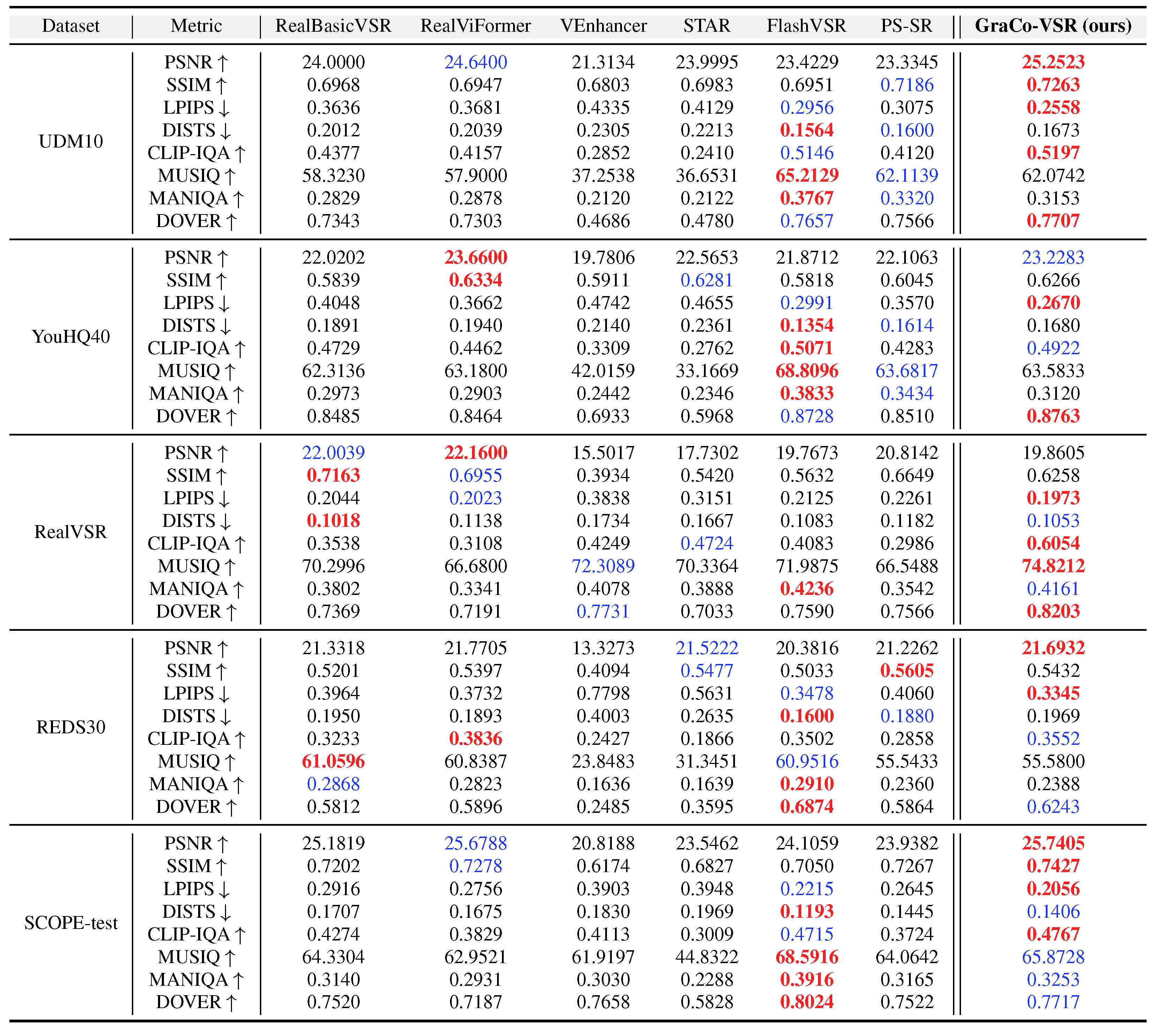 | Dataset | Metric | RealBasicVSR | RealViFormer | VEnhancer | STAR | FlashVSR | PS-SR | GraCo-VSR (ours) |
|---|---|---|---|---|---|---|---|---|
| UDM10 | PSNR ↑ | 24.0000 | 24.6400 | 21.3134 | 23.9995 | 23.4229 | 23.3345 | 25.2523 |
| | SSIM ↑ | 0.6968 | 0.6947 | 0.6803 | 0.6983 | 0.6951 | 0.7186 | 0.7263 |
| | LPIPS ↓ | 0.3636 | 0.3681 | 0.4335 | 0.4129 | 0.2956 | 0.3075 | 0.2558 |
| | DISTS ↓ | 0.2012 | 0.2039 | 0.2305 | 0.2213 | 0.1564 | 0.1600 | 0.1673 |
| | CLIP-IQA ↑ | 0.4377 | 0.4157 | 0.2852 | 0.2410 | 0.5146 | 0.4120 | 0.5197 |
| | MUSIQ ↑ | 58.3230 | 57.9000 | 37.2538 | 36.6531 | 65.2129 | 62.1139 | 62.0742 |
| | MANIQA ↑ | 0.2829 | 0.2878 | 0.2120 | 0.2122 | 0.3767 | 0.3320 | 0.3153 |
| | DOVER ↑ | 0.7343 | 0.7303 | 0.4686 | 0.4780 | 0.7657 | 0.7566 | 0.7707 |
| YouHQ40 | PSNR ↑ | 22.0202 | 23.6600 | 19.7806 | 22.5653 | 21.8712 | 22.1063 | 23.2283 |
| | SSIM ↑ | 0.5839 | 0.6334 | 0.5911 | 0.6281 | 0.5818 | 0.6045 | 0.6266 |
| | LPIPS ↓ | 0.4048 | 0.3662 | 0.4742 | 0.4655 | 0.2991 | 0.3570 | 0.2670 |
| | DISTS ↓ | 0.1891 | 0.1940 | 0.2140 | 0.2361 | 0.1354 | 0.1614 | 0.1680 |
| | CLIP-IQA ↑ | 0.4729 | 0.4462 | 0.3309 | 0.2762 | 0.5071 | 0.4283 | 0.4922 |
| | MUSIQ ↑ | 62.3136 | 63.1800 | 42.0159 | 33.1669 | 68.8096 | 63.6817 | 63.5833 |
| | MANIQA ↑ | 0.2973 | 0.2903 | 0.2442 | 0.2346 | 0.3833 | 0.3434 | 0.3120 |
| | DOVER ↑ | 0.8485 | 0.8464 | 0.6933 | 0.5968 | 0.8728 | 0.8510 | 0.8763 |
| RealVSR | PSNR ↑ | 22.0039 | 22.1600 | 15.5017 | 17.7302 | 19.7673 | 20.8142 | 19.8605 |
| | SSIM ↑ | 0.7163 | 0.6955 | 0.3934 | 0.5420 | 0.5632 | 0.6649 | 0.6258 |
| | LPIPS ↓ | 0.2044 | 0.2023 | 0.3838 | 0.3151 | 0.2125 | 0.2261 | 0.1973 |
| | DISTS ↓ | 0.1018 | 0.1138 | 0.1734 | 0.1667 | 0.1083 | 0.1182 | 0.1053 |
| | CLIP-IQA ↑ | 0.3538 | 0.3108 | 0.4249 | 0.4724 | 0.4083 | 0.2986 | 0.6054 |
| | MUSIQ ↑ | 70.2996 | 66.6800 | 72.3089 | 70.3364 | 71.9875 | 66.5488 | 74.8212 |
| | MANIQA ↑ | 0.3802 | 0.3341 | 0.4078 | 0.3888 | 0.4236 | 0.3542 | 0.4161 |
| | DOVER ↑ | 0.7369 | 0.7191 | 0.7731 | 0.7033 | 0.7590 | 0.7566 | 0.8203 |
| REDS30 | PSNR ↑ | 21.3318 | 21.7705 | 13.3273 | 21.5222 | 20.3816 | 21.2262 | 21.6932 |
| | SSIM ↑ | 0.5201 | 0.5397 | 0.4094 | 0.5477 | 0.5033 | 0.5605 | 0.5432 |
| | LPIPS ↓ | 0.3964 | 0.3732 | 0.7798 | 0.5631 | 0.3478 | 0.4060 | 0.3345 |
| | DISTS ↓ | 0.1950 | 0.1893 | 0.4003 | 0.2635 | 0.1600 | 0.1880 | 0.1969 |
| | CLIP-IQA ↑ | 0.3233 | 0.3836 | 0.2427 | 0.1866 | 0.3502 | 0.2858 | 0.3552 |
| | MUSIQ ↑ | 61.0596 | 60.8387 | 23.8483 | 31.3451 | 60.9516 | 55.5433 | 55.5800 |
| | MANIQA ↑ | 0.2868 | 0.2823 | 0.1636 | 0.1639 | 0.2910 | 0.2360 | 0.2388 |
| | DOVER ↑ | 0.5812 | 0.5896 | 0.2485 | 0.3595 | 0.6874 | 0.5864 | 0.6243 |
| SCOPE-test | PSNR ↑ | 25.1819 | 25.6788 | 20.8188 | 23.5462 | 24.1059 | 23.9382 | 25.7405 |
| | SSIM ↑ | 0.7202 | 0.7278 | 0.6174 | 0.6827 | 0.7050 | 0.7267 | 0.7427 |
| | LPIPS ↓ | 0.2916 | 0.2756 | 0.3903 | 0.3948 | 0.2215 | 0.2645 | 0.2056 |
| | DISTS ↓ | 0.1707 | 0.1675 | 0.1830 | 0.1969 | 0.1193 | 0.1445 | 0.1406 |
| | CLIP-IQA ↑ | 0.4274 | 0.3829 | 0.4113 | 0.3009 | 0.4715 | 0.3724 | 0.4767 |
| | MUSIQ ↑ | 64.3304 | 62.9521 | 61.9197 | 44.8322 | 68.5916 | 64.0642 | 65.8728 |
| | MANIQA ↑ | 0.3140 | 0.2931 | 0.3030 | 0.2288 | 0.3916 | 0.3165 | 0.3253 |
| | DOVER ↑ | 0.7520 | 0.7187 | 0.7658 | 0.5828 | 0.8024 | 0.7522 | 0.7717 |